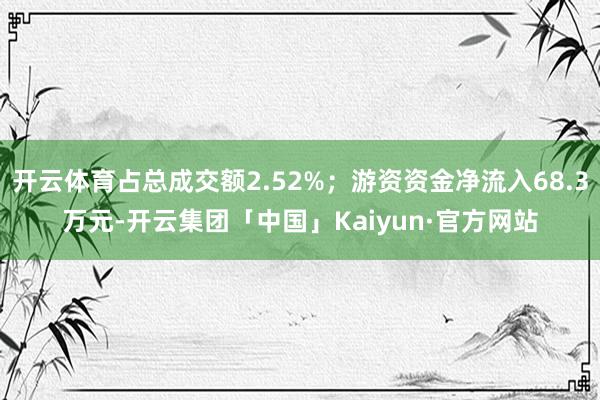 开云体育占总成交额2.52%；游资资金净流入68.3万元-开云集团「中国」Kaiyun·官方网站